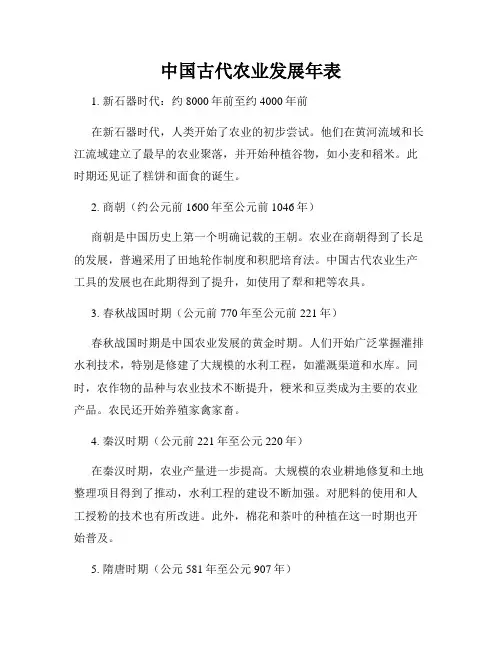 中国古代农业发展年表

1. 新石器时代：约 8000 年前至约 4000 年前

在新石器时代，人类开始了农业的初步尝试。他们在黄河流域和长江流域建立了最早的农业聚落，并开始种植谷物，如小麦和稻米。此时期还见证了糕饼和面食的诞生。

2. 商朝（约公元前 1600 年至公元前 1046 年）

商朝是中国历史上第一个明确记载的王朝。农业在商朝得到了长足的发展，普遍采用了田地轮作制度和积肥培育法。中国古代农业生产工具的发展也在此期得到了提升，如使用了犁和耙等农具。

3. 春秋战国时期（公元前 770 年至公元前 221 年）

春秋战国时期是中国农业发展的黄金时期。人们开始广泛掌握灌排水利技术，特别是修建了大规模的水利工程，如灌溉渠道和水库。同时，农作物的品种与农业技术不断提升，粳米和豆类成为主要的农业产品。农民还开始养殖家禽家畜。

4. 秦汉时期（公元前 221 年至公元 220 年）

在秦汉时期，农业产量进一步提高。大规模的农业耕地修复和土地整理项目得到了推动，水利工程的建设不断加强。对肥料的使用和人工授粉的技术也有所改进。此外，棉花和茶叶的种植在这一时期也开始普及。

5. 隋唐时期（公元 581 年至公元 907 年）